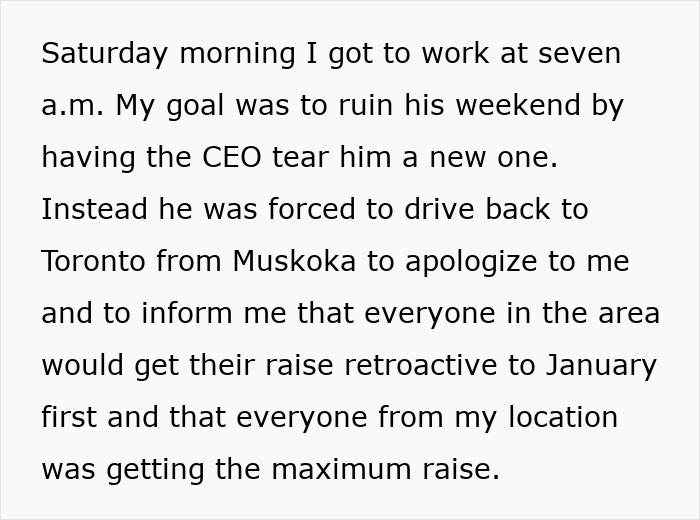 Saturday morning I got to work at seven a.m. My goal was to ruin his weekend by having the CEO tear him a new one. Instead he was forced to drive back to Toronto from Muskoka to apologize to me and to inform me that everyone in the area would get their raise retroactive to January first and that everyone from my location was getting the maximum raise.